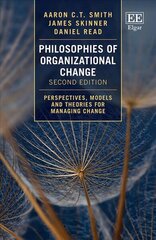 AARON C.T. SMITH
JAMES SKINNER
DANIEL READ

EE
Elgar

PHILOSOPHIES OF ORGANIZATIONAL CHANGE
SECOND EDITION

PERSPECTIVES, MODELS AND THEORIES FOR MANAGING CHANGE